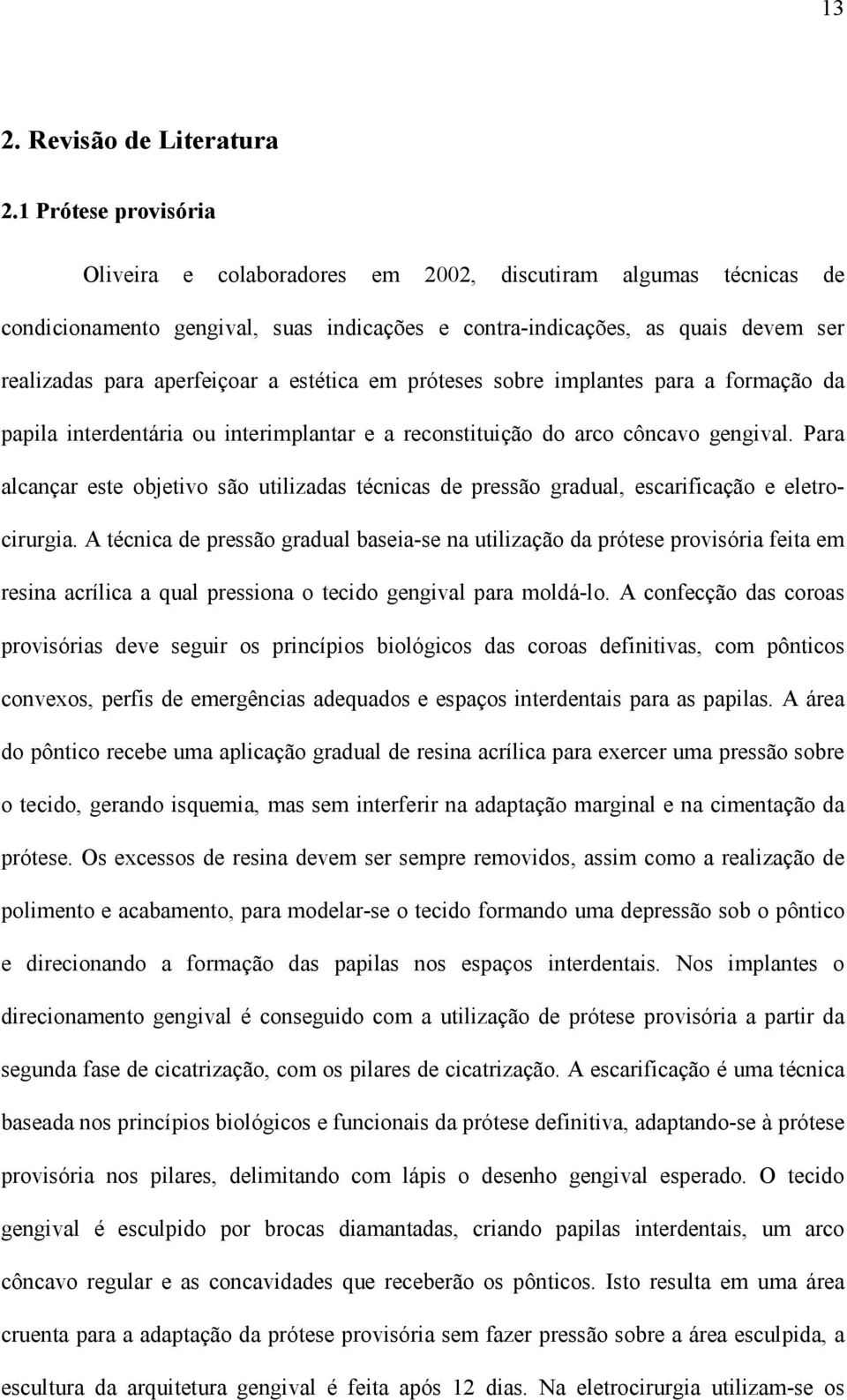 13

2. Revisão de Literatura

2.1 Prótese provisória

Oliveira e colaboradores em 2002, discutiram algumas técnicas de condicionamento gengival, suas indicações e contra-indicações, as quais devem ser realizadas para aperfeiçoar a estética em próteses sobre implantes para a formação da papila interdentária ou interimplantar e a reconstituição do arco côncavo gengival. Para alcançar este objetivo são utilizadas técnicas de pressão gradual, escarificação e eletrocirurgia. A técnica de pressão gradual baseia-se na utilização da prótese provisória feita em resina acrílica a qual pressiona o tecido gengival para moldá-lo. A confecção das coroas provisórias deve seguir os princípios biológicos das coroas definitivas, com pônticos convexos, perfis de emergências adequados e espaços interdentais para as papilas. A área do pôntico recebe uma aplicação gradual de resina acrílica para exercer uma pressão sobre o tecido, gerando isquemia, mas sem interferir na adaptação marginal e na cimentação da prótese. Os excessos de resina devem ser sempre removidos, assim como a realização de polimento e acabamento, para modelar-se o tecido formando uma depressão sob o pôntico e direcionando a formação das papilas nos espaços interdentais. Nos implantes o direcionamento gengival é conseguido com a utilização de prótese provisória a partir da segunda fase de cicatrização, com os pilares de cicatrização. A escarificação é uma técnica baseada nos princípios biológicos e funcionais da prótese definitiva, adaptando-se à prótese provisória nos pilares, delimitando com lápis o desenho gengival esperado. O tecido gengival é esculpido por brocas diamantadas, criando papilas interdentais, um arco côncavo regular e as concavidades que receberão os pônticos. Isto resulta em uma área cruenta para a adaptação da prótese provisória sem fazer pressão sobre a área esculpida, a escultura da arquitetura gengival é feita após 12 dias. Na eletrocirurgia utilizam-se os